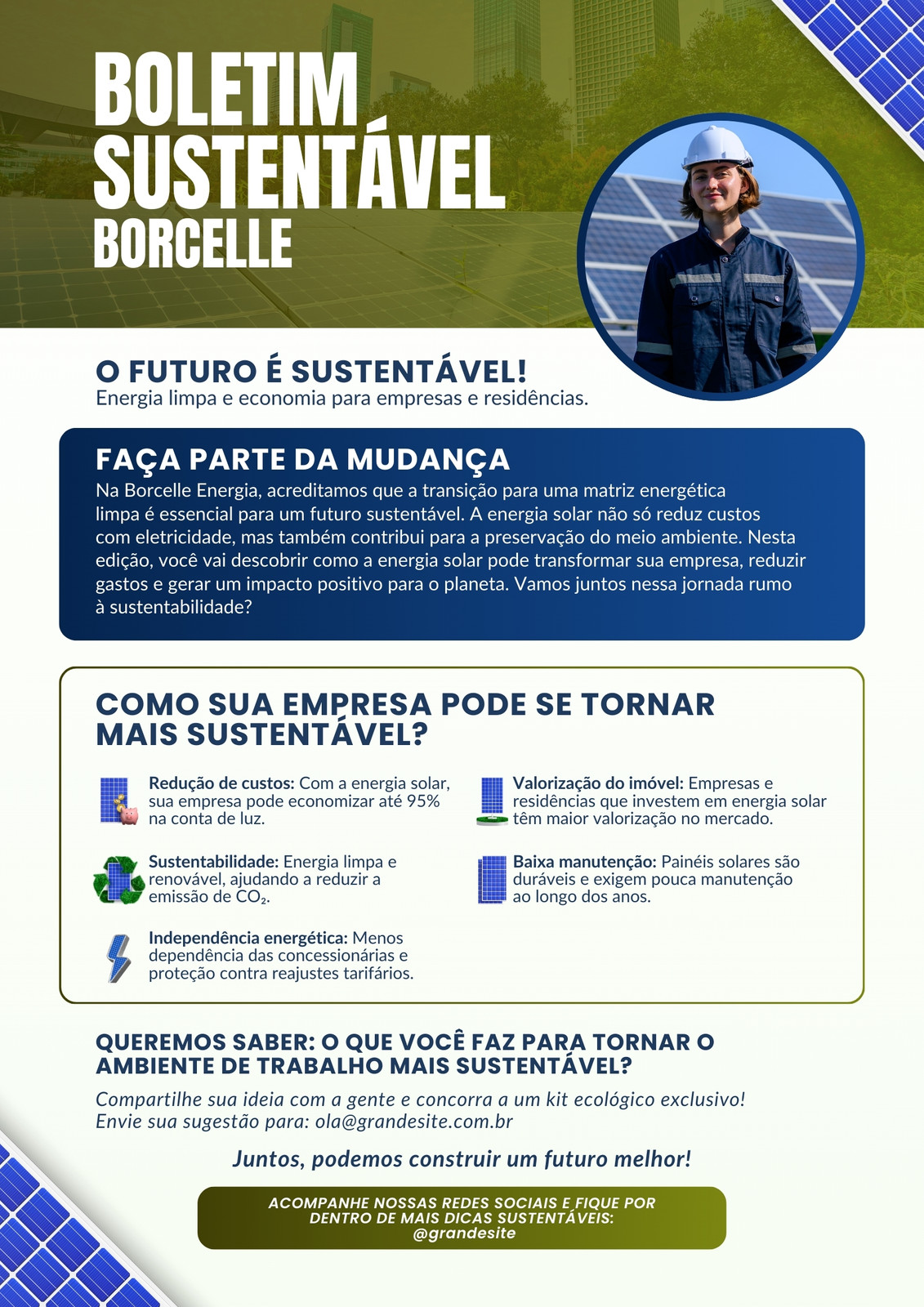 BOLETIM SUSTENTÁVEL BORCELLE

O FUTURO É SUSTENTÁVEL!
Energia limpa e economia para empresas e residências.

FAÇA PARTE DA MUDANÇA
Na Borcelle Energia, acreditamos que a transição para uma matriz energética limpa é essencial para um futuro sustentável. A energia solar não só reduz custos com eletricidade, mas também contribui para a preservação do meio ambiente. Nesta edição, você vai descobrir como a energia solar pode transformar sua empresa, reduzir gastos e gerar um impacto positivo para o planeta. Vamos juntos nessa jornada rumo à sustentabilidade?

COMO SUA EMPRESA PODE SE TORNAR MAIS SUSTENTÁVEL?

Redução de custos: Com a energia solar, sua empresa pode economizar até 95% na conta de luz.

Sustentabilidade: Energia limpa e renovável, ajudando a reduzir a emissão de $CO_2$.

Independência energética: Menos dependência das concessionárias e proteção contra reajustes tarifários.

Valorização do imóvel: Empresas e residências que investem em energia solar têm maior valorização no mercado.

Baixa manutenção: Painéis solares são duráveis e exigem pouca manutenção ao longo dos anos.

QUEREMOS SABER: O QUE VOCÊ FAZ PARA TORNAR O AMBIENTE DE TRABALHO MAIS SUSTENTÁVEL?

Compartilhe sua ideia com a gente e concorra a um kit ecológico exclusivo!
Envie sua sugestão para: ola@grandesite.com.br

Juntos, podemos construir um futuro melhor!

ACOMPANHE NOSSAS REDES SOCIAIS E FIQUE POR DENTRO DE MAIS DICAS SUSTENTÁVEIS: @grandesite